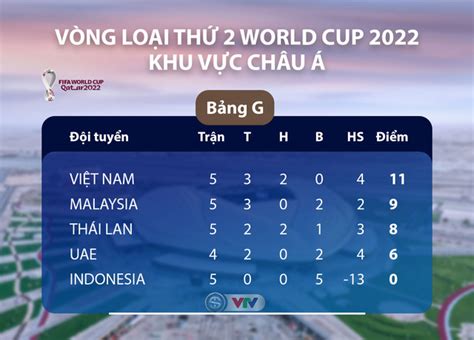 VÒNG LOẠI THỨ 2 WORLD CUP 2022
KHU VỰC CHÂU Á

FIFA WORLD CUP Qatar2022

Bảng G

| Đội tuyển | Trận | T | H | B | HS | Điểm |
|---|---|---|---|---|---|---|
| VIỆT NAM | 5 | 3 | 2 | 0 | 4 | 11 |
| MALAYSIA | 5 | 3 | 0 | 2 | 2 | 9 |
| THÁI LAN | 5 | 2 | 2 | 1 | 3 | 8 |
| UAE | 4 | 2 | 0 | 2 | 4 | 6 |
| INDONESIA | 5 | 0 | 0 | 5 | -13 | 0 |

VTV